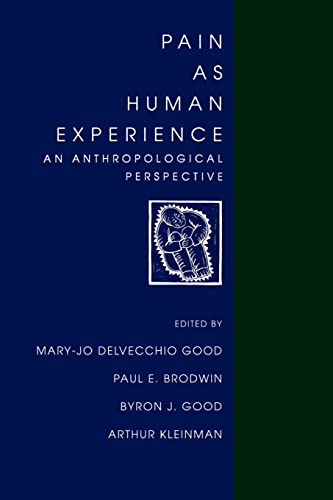 PAIN AS HUMAN EXPERIENCE
AN ANTHROPOLOGICAL PERSPECTIVE

EDITED BY
MARY-JO DELVECCHIO GOOD
PAUL E. BRODWIN
BYRON J. GOOD
ARTHUR KLEINMAN